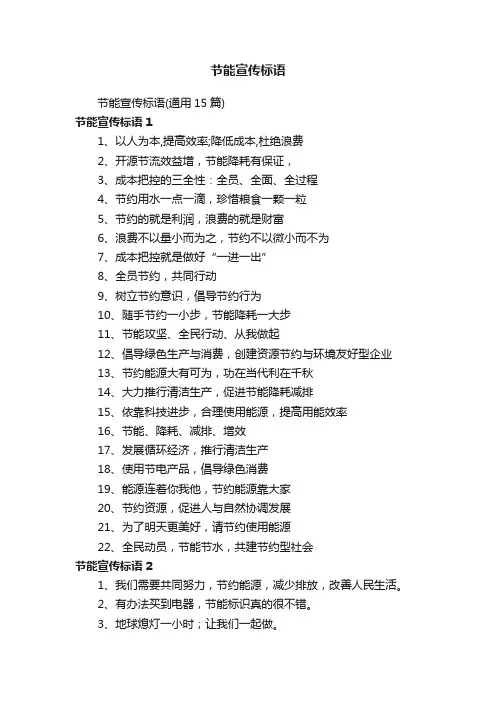 节能宣传标语

节能宣传标语(通用 15 篇)

节能宣传标语 1

1、以人为本,提高效率;降低成本,杜绝浪费

2、开源节流效益增，节能降耗有保证，

3、成本把控的三全性：全员、全面、全过程

4、节约用水一点一滴，珍惜粮食一颗一粒

5、节约的就是利润，浪费的就是财富

6、浪费不以量小而为之，节约不以微小而不为

7、成本把控就是做好“一进一出”

8、全员节约，共同行动

9、树立节约意识，倡导节约行为

10、随手节约一小步，节能降耗一大步

11、节能攻坚、全民行动、从我做起

12、倡导绿色生产与消费，创建资源节约与环境友好型企业

13、节约能源大有可为，功在当代利在千秋

14、大力推行清洁生产，促进节能降耗减排

15、依靠科技进步，合理使用能源，提高用能效率

16、节能、降耗、减排、增效

17、发展循环经济，推行清洁生产

18、使用节电产品，倡导绿色消费

19、能源连着你我他，节约能源靠大家

20、节约资源，促进人与自然协调发展

21、为了明天更美好，请节约使用能源

22、全民动员，节能节水，共建节约型社会

节能宣传标语 2

1、我们需要共同努力，节约能源，减少排放，改善人民生活。

2、有办法买到电器，节能标识真的很不错。

3、地球熄灯一小时；让我们一起做。